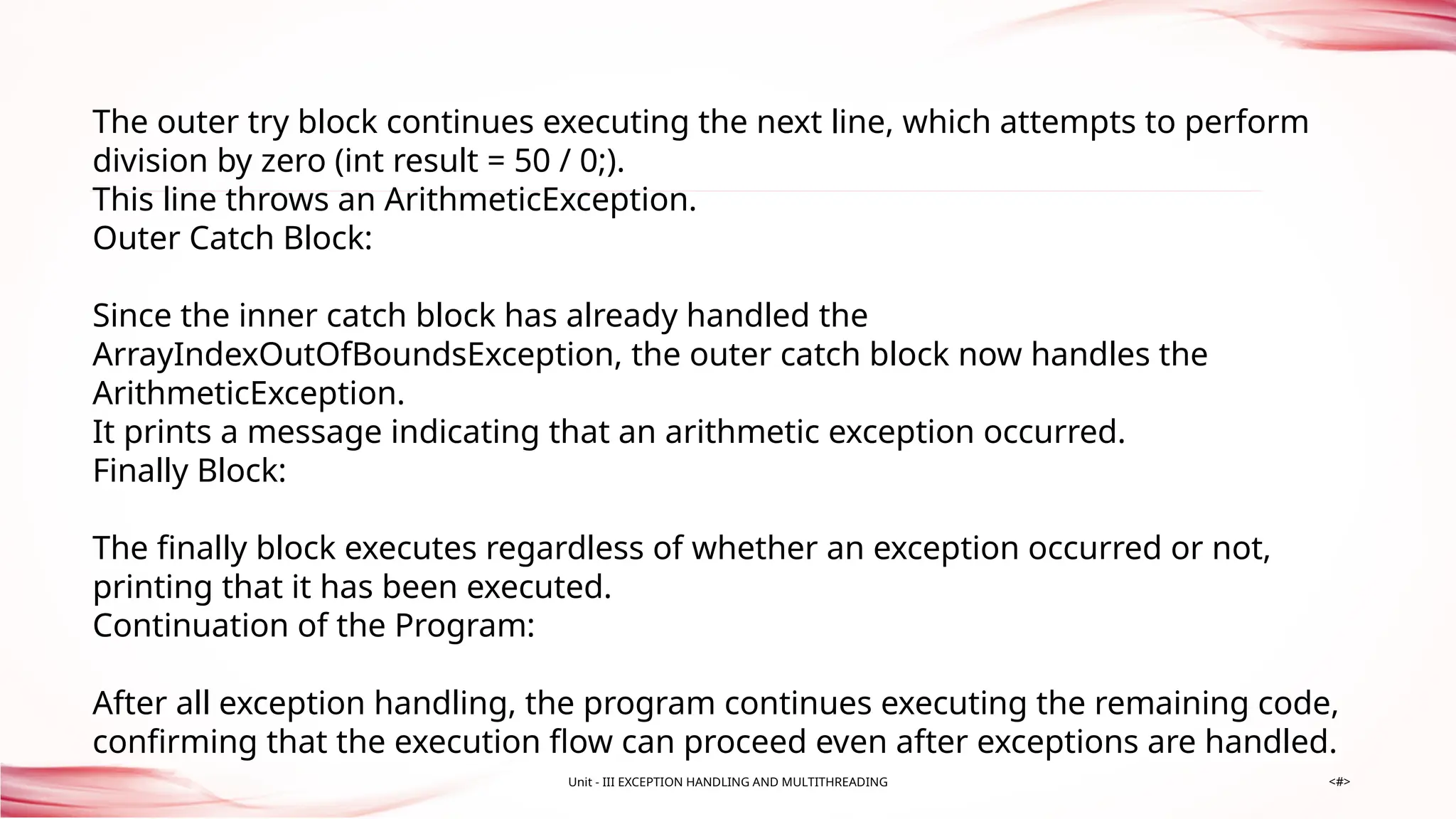 The outer try block continues executing the next line, which attempts to perform division by zero (int result = 50 / 0;).
This line throws an ArithmeticException.
Outer Catch Block:

Since the inner catch block has already handled the ArrayIndexOutOfBoundsException, the outer catch block now handles the ArithmeticException.
It prints a message indicating that an arithmetic exception occurred.
Finally Block:

The finally block executes regardless of whether an exception occurred or not, printing that it has been executed.
Continuation of the Program:

After all exception handling, the program continues executing the remaining code, confirming that the execution flow can proceed even after exceptions are handled.

Unit - III EXCEPTION HANDLING AND MULTITHREADING

<#>